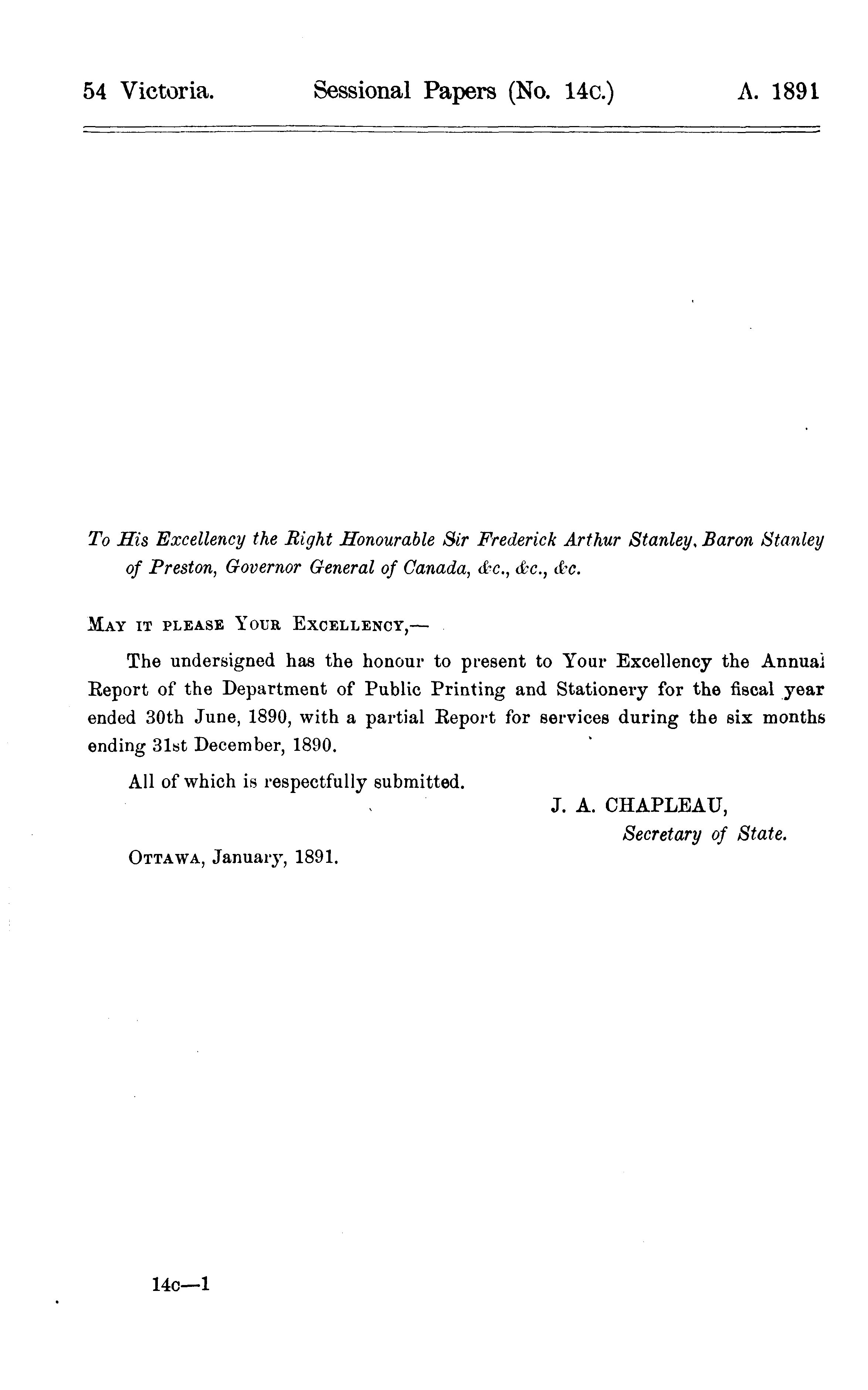 54 Victoria. Sessional Papers (No. 14c.) A. 1891

To His Excellency the Right Honourable Sir Frederick Arthur Stanley, Baron Stanley of Preston, Governor General of Canada, &c., &c., &c.

MAY IT PLEASE YOUR EXCELLENCY,—

The undersigned has the honour to present to Your Excellency the Annual Report of the Department of Public Printing and Stationery for the fiscal year ended 30th June, 1890, with a partial Report for services during the six months ending 31st December, 1890.

All of which is respectfully submitted.

J. A. CHAPLEAU,
Secretary of State.

OTTAWA, January, 1891.

14c—1